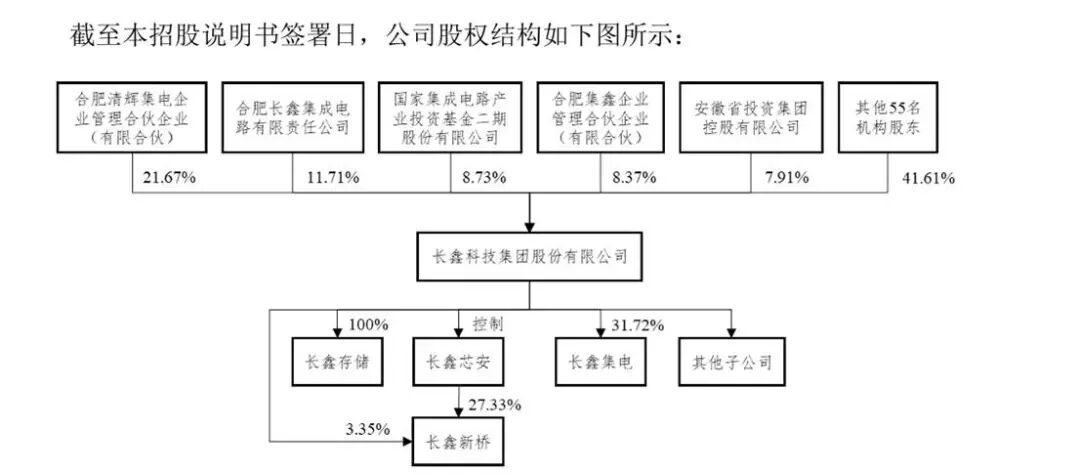 截至本招股说明书签署日，公司股权结构如下图所示：

合肥清辉集电企业管理合伙企业（有限合伙）

合肥长鑫集成电路有限责任公司

国家集成电路产业投资基金二期股份有限公司

合肥集鑫企业管理合伙企业（有限合伙）

安徽省投资集团控股有限公司

其他55名机构股东

21.67%

11.71%

8.73%

8.37%

7.91%

41.61%

长鑫科技集团股份有限公司

100%

控制

31.72%

长鑫存储

长鑫芯安

长鑫集电

其他子公司

27.33%

3.35%

长鑫新桥